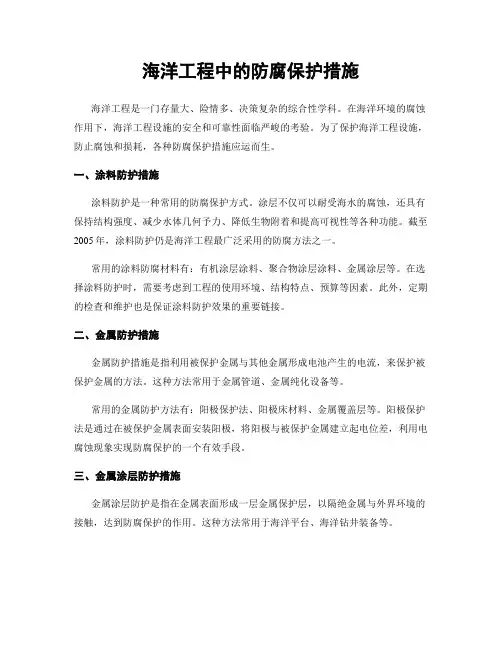 海洋工程中的防腐保护措施

海洋工程是一门存量大、险情多、决策复杂的综合性学科。在海洋环境的腐蚀作用下，海洋工程设施的安全和可靠性面临严峻的考验。为了保护海洋工程设施，防止腐蚀和损耗，各种防腐保护措施应运而生。

一、涂料防护措施

涂料防护是一种常用的防腐保护方式。涂层不仅可以耐受海水的腐蚀，还具有保持结构强度、减少水体几何予力、降低生物附着和提高可视性等各种功能。截至2005年，涂料防护仍是海洋工程最广泛采用的防腐方法之一。

常用的涂料防腐材料有：有机涂层涂料、聚合物涂层涂料、金属涂层等。在选择涂料防护时，需要考虑到工程的使用环境、结构特点、预算等因素。此外，定期的检查和维护也是保证涂料防护效果的重要链接。

二、金属防护措施

金属防护措施是指利用被保护金属与其他金属形成电池产生的电流，来保护被保护金属的方法。这种方法常用于金属管道、金属纯化设备等。

常用的金属防护方法有：阳极保护法、阳极床材料、金属覆盖层等。阳极保护法是通过在被保护金属表面安装阳极，将阳极与被保护金属建立起电位差，利用电腐蚀现象实现防腐保护的一个有效手段。

三、金属涂层防护措施

金属涂层防护是指在金属表面形成一层金属保护层，以隔绝金属与外界环境的接触，达到防腐保护的作用。这种方法常用于海洋平台、海洋钻井装备等。